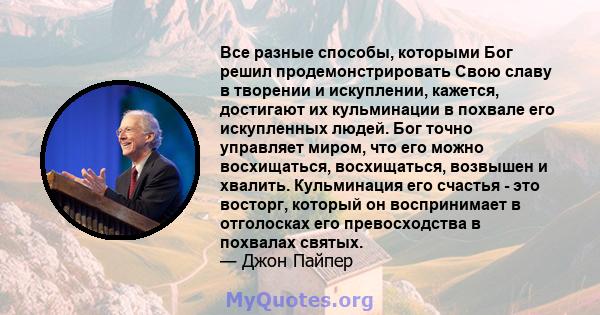 Все разные способы, которыми Бог решил продемонстрировать Свою славу в творении и искуплении, кажется, достигают их кульминации в похвале его искупленных людей. Бог точно управляет миром, что его можно восхищаться, восхищаться, возвышен и хвалить. Кульминация его счастья - это восторг, который он воспринимает в отголосках его превосходства в похвалах святых.
— Джон Пайпер

MyQuotes.org